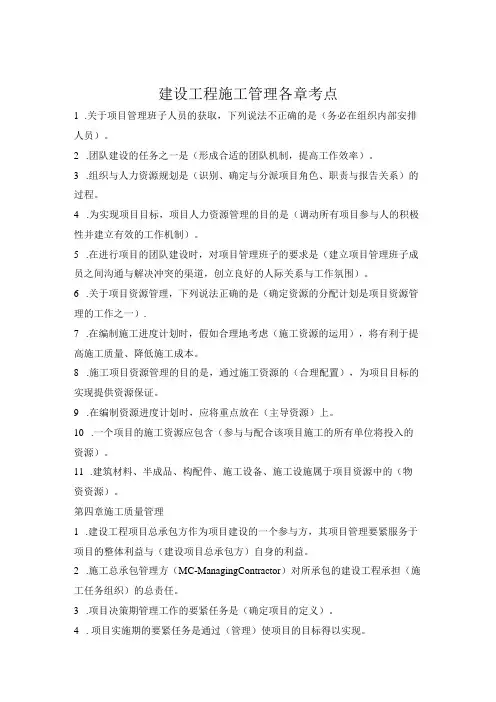 建设工程施工管理各章考点

1 .关于项目管理班子人员的获取，下列说法不正确的是（务必在组织内部安排人员）。

2 .团队建设的任务之一是（形成合适的团队机制，提高工作效率）.

3 .组织与人力资源规划是（识别、确定与分派项目角色、职责与报告关系）的过程。

4 .为实现项目目标，项目人力资源管理的目的是（调动所有项目参与人的积极性并建立有效的工作机制）。

5 .在进行项目的团队建设时，对项目管理班子的要求是（建立项目管理班子成员之间沟通与解决冲突的渠道，创立良好的人际关系与工作氛围）。

6 .关于项目资源管理，下列说法正确的是（确定资源的分配计划是项目资源管理的工作之一）.

7 .在编制施工进度计划时，假如合理地考虑（施工资源的运用），将有利于提高施工质量、降低施工成本。

8 .施工项目资源管理的目的是，通过施工资源的（合理配置），为项目目标的实现提供资源保证。

9 .在编制资源进度计划时，应将重点放在（主导资源）上。

10 .一个项目的施工资源应包含（参与与配合该项目施工的所有单位将投入的资源）。

11 .建筑材料、半成品、构配件、施工设备、施工设施属于项目资源中的（物资资源）。

第四章施工质量管理

1 .建设工程项目总承包方作为项目建设的一个参与方，其项目管理要紧服务于项目的整体利益与（建设项目总承包方）自身的利益。

2 .施工总承包管理方（MC-ManagingContractor）对所承包的建设工程承担（施工任务组织）的总责任。

3 .项目决策期管理工作的要紧任务是（确定项目的定义）.

4 . 项目实施期的要紧任务是通过（管理）使项目的目标得以实现。